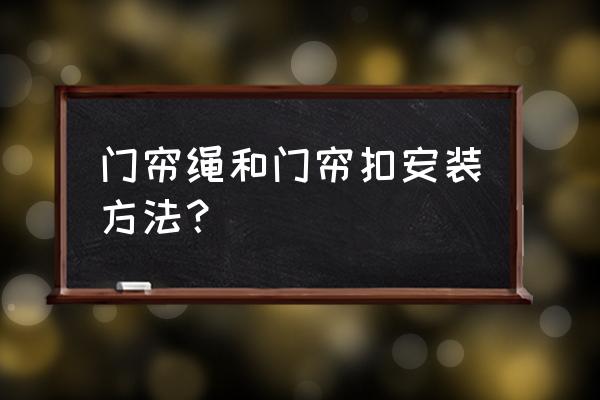 门帘绳和门帘扣安装方法？